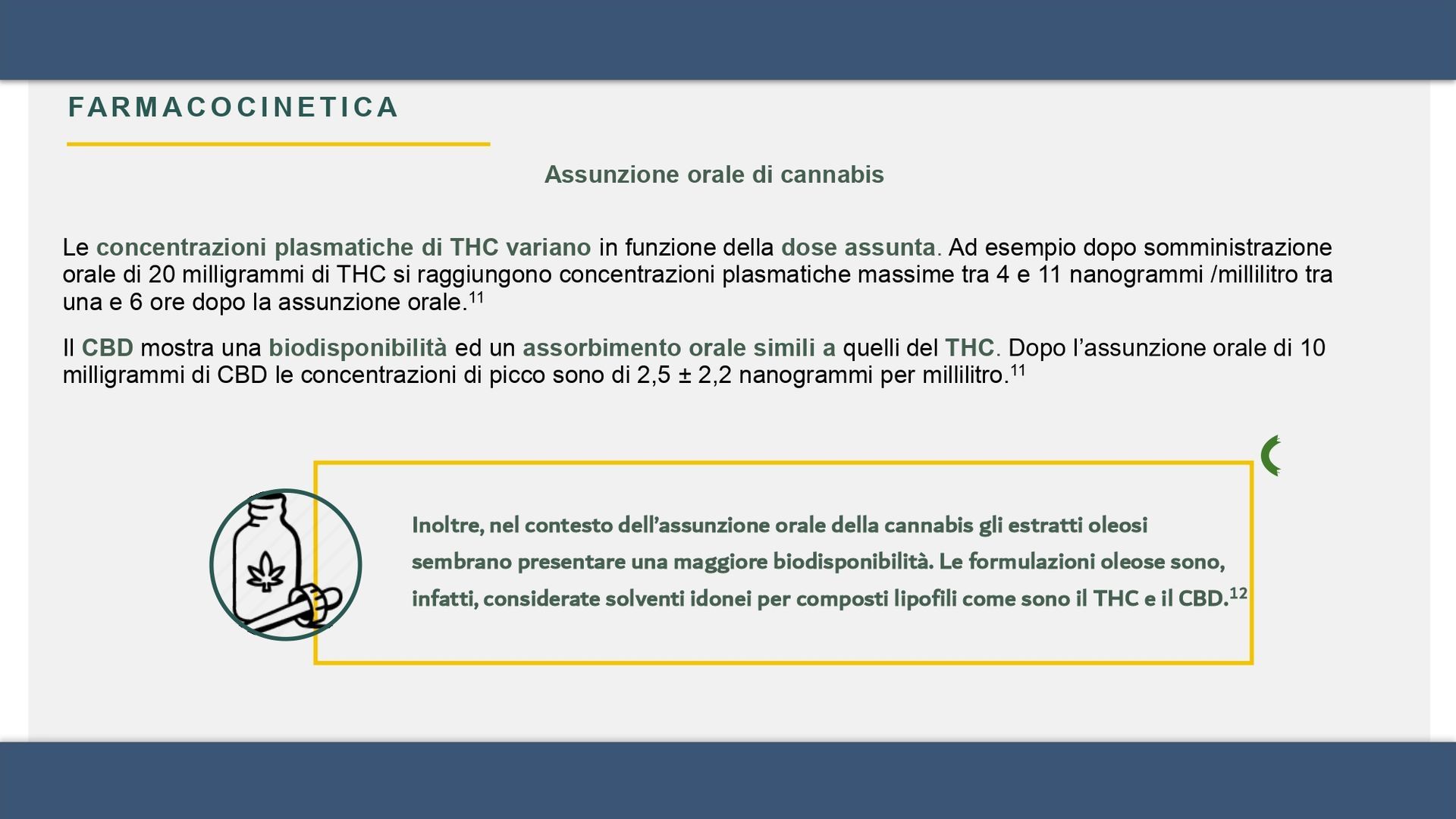 FARMACOCINETICA

Assunzione orale di cannabis

Le concentrazioni plasmatiche di THC variano in funzione della dose assunta. Ad esempio dopo somministrazione orale di 20 milligrammi di THC si raggiungono concentrazioni plasmatiche massime tra 4 e 11 nanogrammi /millilitro tra una e 6 ore dopo la assunzione orale.$^{11}$

Il CBD mostra una biodisponibilità ed un assorbimento orale simili a quelli del THC. Dopo l'assunzione orale di 10 milligrammi di CBD le concentrazioni di picco sono di 2,5 ± 2,2 nanogrammi per millilitro.$^{11}$

Inoltre, nel contesto dell'assunzione orale della cannabis gli estratti oleosi sembrano presentare una maggiore biodisponibilità. Le formulazioni oleose sono, infatti, considerate solventi idonei per composti lipofili come sono il THC e il CBD.$^{12}$